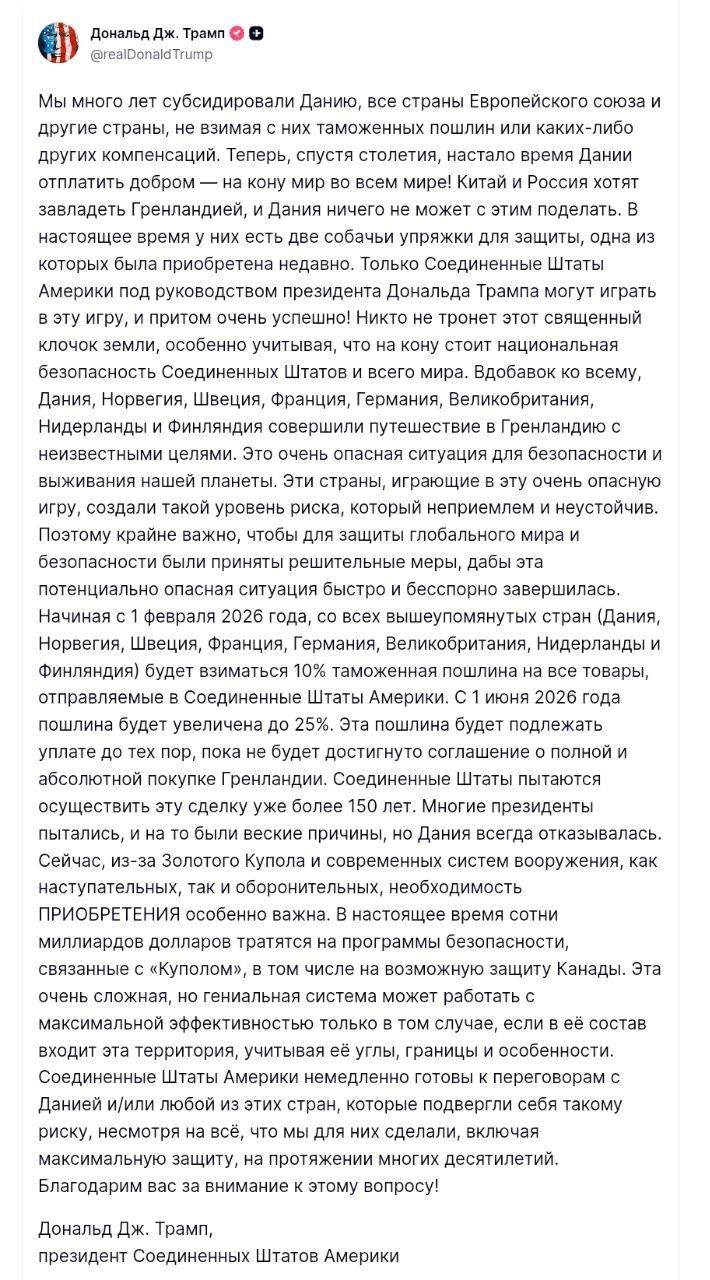 Дональд Дж. Трамп
@realDonaldTrump

Мы много лет субсидировали Данию, все страны Европейского союза и другие страны, не взимая с них таможенных пошлин или каких-либо других компенсаций. Теперь, спустя столетия, настало время Дании отплатить добром — на кону мир во всем мире! Китай и Россия хотят завладеть Гренландией, и Дания ничего не может с этим поделать. В настоящее время у них есть две собачьи упряжки для защиты, одна из которых была приобретена недавно. Только Соединенные Штаты Америки под руководством президента Дональда Трампа могут играть в эту игру, и притом очень успешно! Никто не тронет этот священный клочок земли, особенно учитывая, что на кону стоит национальная безопасность Соединенных Штатов и всего мира. Вдобавок ко всему, Дания, Норвегия, Швеция, Франция, Германия, Великобритания, Нидерланды и Финляндия совершили путешествие в Гренландию с неизвестными целями. Это очень опасная ситуация для безопасности и выживания нашей планеты. Эти страны, играющие в эту очень опасную игру, создали такой уровень риска, который неприемлем и неустойчив. Поэтому крайне важно, чтобы для защиты глобального мира и безопасности были приняты решительные меры, дабы эта потенциально опасная ситуация быстро и бесспорно завершилась. Начиная с 1 февраля 2026 года, со всех вышеупомянутых стран (Дания, Норвегия, Швеция, Франция, Германия, Великобритания, Нидерланды и Финляндия) будет взиматься 10% таможенная пошлина на все товары, отправляемые в Соединенные Штаты Америки. С 1 июня 2026 года пошлина будет увеличена до 25%. Эта пошлина будет подлежать уплате до тех пор, пока не будет достигнуто соглашение о полной и абсолютной покупке Гренландии. Соединенные Штаты пытаются осуществить эту сделку уже более 150 лет. Многие президенты пытались, и на то были веские причины, но Дания всегда отказывалась. Сейчас, из-за Золотого Купола и современных систем вооружения, как наступательных, так и оборонительных, необходимость ПРИОБРЕТЕНИЯ особенно важна. В настоящее время сотни миллиардов долларов тратятся на программы безопасности, связанные с «Куполом», в том числе на возможную защиту Канады. Эта очень сложная, но гениальная система может работать с максимальной эффективностью только в том случае, если в её состав входит эта территория, учитывая её углы, границы и особенности. Соединенные Штаты Америки немедленно готовы к переговорам с Данией и/или любой из этих стран, которые подвергли себя такому риску, несмотря на всё, что мы для них сделали, включая максимальную защиту, на протяжении многих десятилетий. Благодарим вас за внимание к этому вопросу!

Дональд Дж. Трамп,
президент Соединенных Штатов Америки